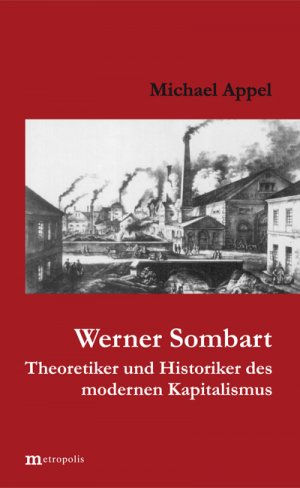 Michael Appel

Werner Sombart
Theoretiker und Historiker des modernen Kapitalismus

metropolis